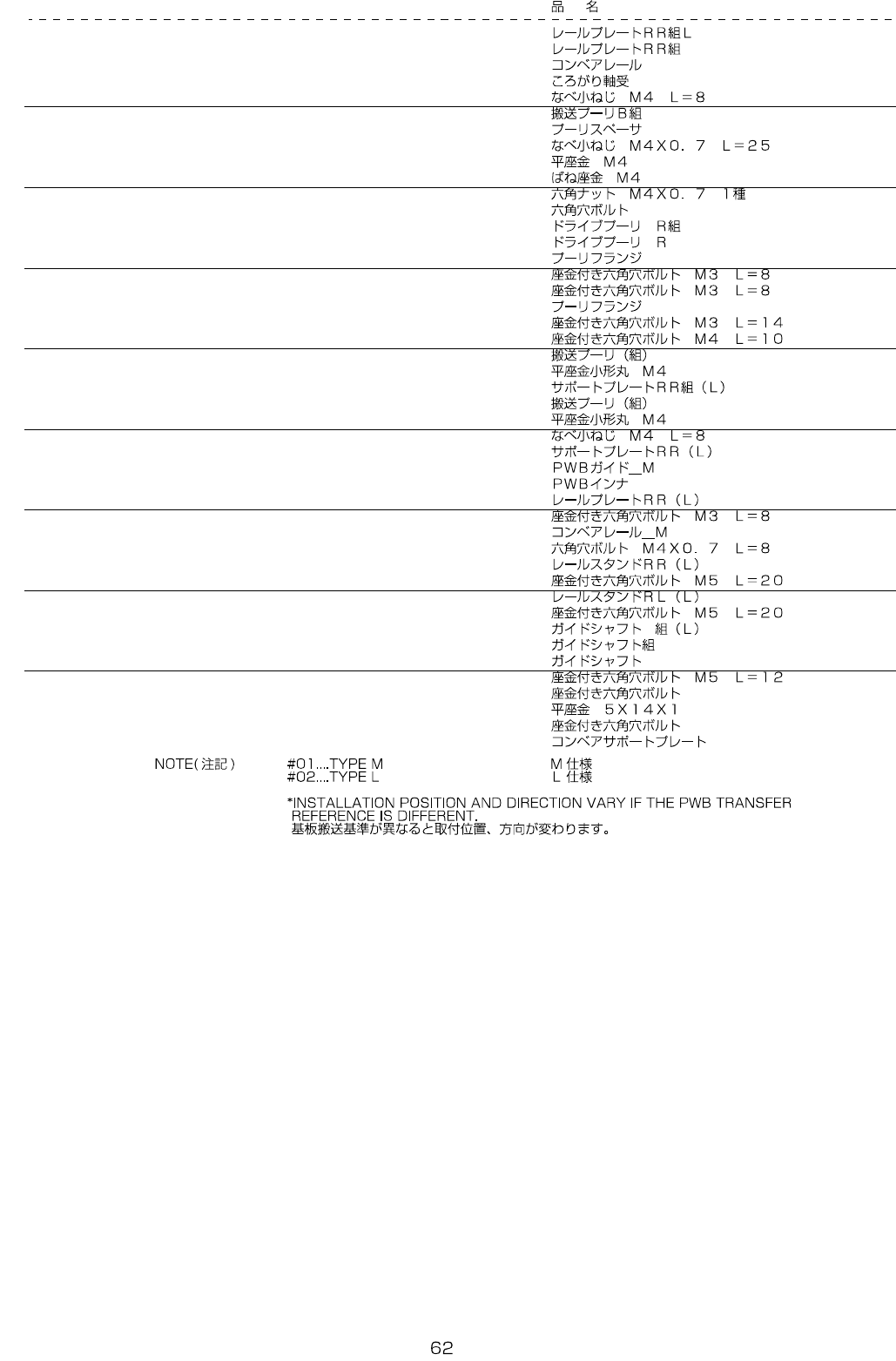 品　名

レールプレートＲＲ組Ｌ
レールプレートＲＲ組
コンベアレール
ころがり軸受
なべ小ねじ　Ｍ４　Ｌ＝８

搬送プーリＢ組
プーリスペーサ
なべ小ねじ　Ｍ４Ｘ０．７　Ｌ＝２５
平座金　Ｍ４
ばね座金　Ｍ４

六角ナット　Ｍ４Ｘ０．７　１種
六角穴ボルト
ドライブプーリ　Ｒ組
ドライブプーリ　Ｒ
プーリフランジ

座金付き六角穴ボルト　Ｍ３　Ｌ＝８
座金付き六角穴ボルト　Ｍ３　Ｌ＝８
プーリフランジ
座金付き六角穴ボルト　Ｍ３　Ｌ＝１４
座金付き六角穴ボルト　Ｍ４　Ｌ＝１０

搬送プーリ（組）
平座金小形丸　Ｍ４
サポートプレートＲＲ組（Ｌ）
搬送プーリ（組）
平座金小形丸　Ｍ４

なべ小ねじ　Ｍ４　Ｌ＝８
サポートプレートＲＲ（Ｌ）
ＰＷＢガイド_Ｍ
ＰＷＢインナ
レールプレートＲＲ（Ｌ）

座金付き六角穴ボルト　Ｍ３　Ｌ＝８
コンベアレール_Ｍ
六角穴ボルト　Ｍ４Ｘ０．７　Ｌ＝８
レールスタンドＲＲ（Ｌ）
座金付き六角穴ボルト　Ｍ５　Ｌ＝２０

レールスタンドＲＬ（Ｌ）
座金付き六角穴ボルト　Ｍ５　Ｌ＝２０
ガイドシャフト　組（Ｌ）
ガイドシャフト組
ガイドシャフト

座金付き六角穴ボルト　Ｍ５　Ｌ＝１２
座金付き六角穴ボルト
平座金　５Ｘ１４Ｘ１
座金付き六角穴ボルト
コンベアサポートプレート

NOTE(注記)　#01....TYPE M　M 仕様
#02....TYPE L　L 仕様

*INSTALLATION POSITION AND DIRECTION VARY IF THE PWB TRANSFER REFERENCE IS DIFFERENT.
基板搬送基準が異なると取付位置、方向が変わります。

62